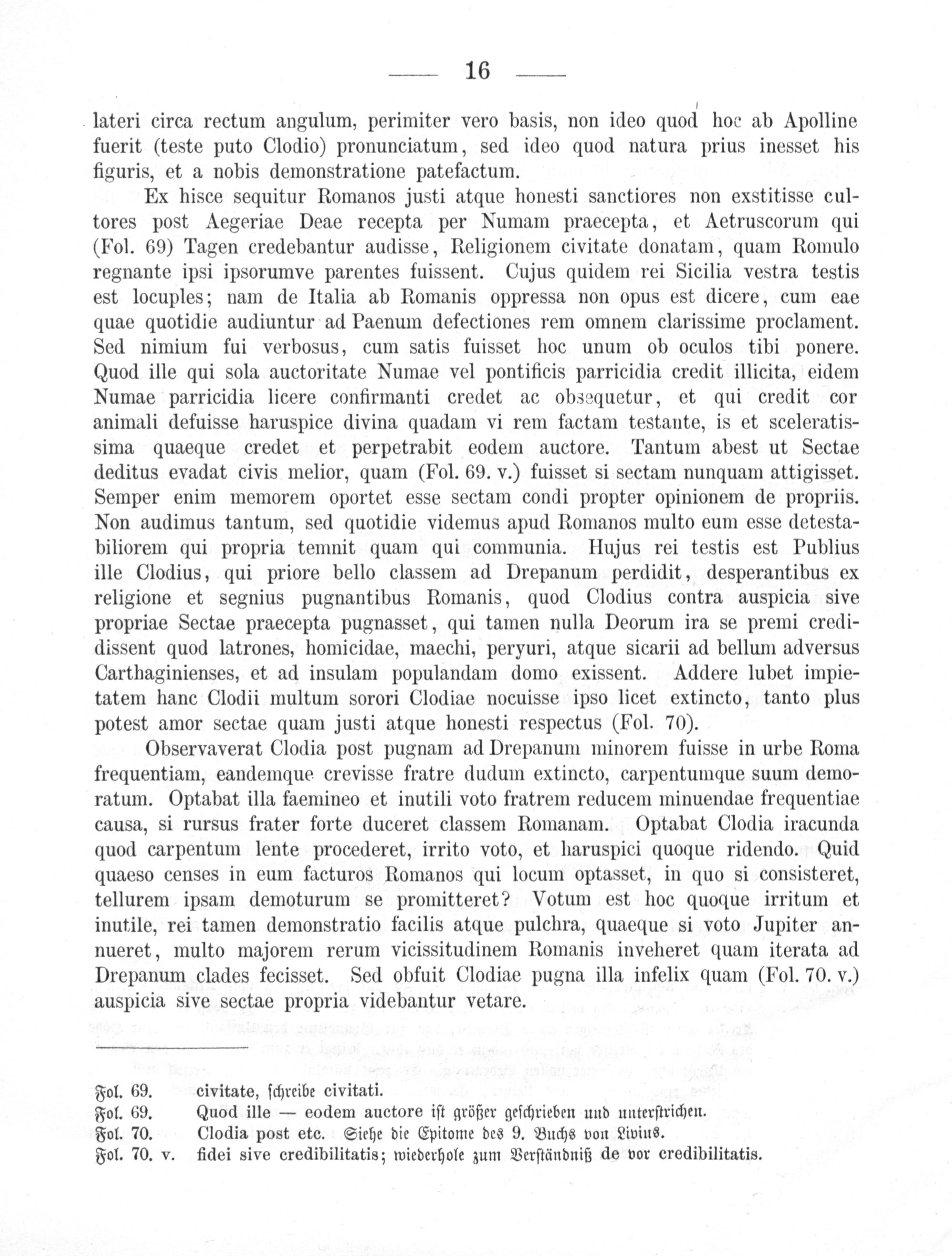 — 16 —

lateri circa rectum angulum, perimiter vero basis, non ideo quod hoc ab Apolline fuerit (teste puto Clodio) pronunciatum, sed ideo quod natura prius inesset his figuris, et a nobis demonstratione patefactum.

Ex hisce sequitur Romanos justi atque honesti sanctiores non exstitisse cultores post Aegeriae Deae recepta per Numam praecepta, et Aetruscorum qui (Fol. 69) Tagen credebantur audisse, Religionem civitate donatam, quam Romulo regnante ipsi ipsorumve parentes fuissent. Cujus quidem rei Sicilia vestra testis est locuples; nam de Italia ab Romanis oppressa non opus est dicere, cum eae quae quotidie audiuntur ad Paenum defectiones rem omnem clarissime proclament. Sed nimium fui verbosus, cum satis fuisset hoc unum ob oculos tibi ponere. Quod ille qui sola auctoritate Numae vel pontificis parricidia credit illicita, eidem Numae parricidia licere confirmanti credet ac obsequetur, et qui credit cor animali defuisse haruspice divina quadam vi rem factam testante, is et sceleratissima quaeque credet et perpetrabit eodem auctore. Tantum abest ut Sectae deditus evadat civis melior, quam (Fol. 69. v.) fuisset si sectam nunquam attigisset. Semper enim memorem oportet esse sectam condi propter opinionem de propriis. Non audimus tantum, sed quotidie videmus apud Romanos multo eum esse detestabiliorem qui propria temnit quam qui communia. Hujus rei testis est Publius ille Clodius, qui priore bello classem ad Drepanum perdidit, desperantibus ex religione et segnius pugnantibus Romanis, quod Clodius contra auspicia sive propriae Sectae praecepta pugnasset, qui tamen nulla Deorum ira se premi credidissent quod latrones, homicidae, maechi, peryuri, atque sicarii ad bellum adversus Carthaginienses, et ad insulam populandam domo exissent. Addere lubet impietatem hanc Clodii multum sorori Clodiae nocuisse ipso licet extincto, tanto plus potest amor sectae quam justi atque honesti respectus (Fol. 70).

Observaverat Clodia post pugnam ad Drepanum minorem fuisse in urbe Roma frequentiam, eandemque crevisse fratre dudum extincto, carpentumque suum demoratum. Optabat illa faemineo et inutili voto fratrem reducem minuendae frequentiae causa, si rursus frater forte duceret classem Romanam. Optabat Clodia iracunda quod carpentum lente procederet, irrito voto, et haruspici quoque ridendo. Quid quaeso censes in eum facturos Romanos qui locum optasset, in quo si consisteret, tellurem ipsam demoturum se promitteret? Votum est hoc quoque irritum et inutile, rei tamen demonstratio facilis atque pulchra, quaeque si voto Jupiter annueret, multo majorem rerum vicissitudinem Romanis inveheret quam iterata ad Drepanum clades fecisset. Sed obfuit Clodiae pugna illa infelix quam (Fol. 70. v.) auspicia sive sectae propria videbantur vetare.

Fol. 69. civitate, schreibe civitati.
Fol. 69. Quod ille — eodem auctore ist größer geschrieben und unterstrichen.
Fol. 70. Clodia post etc. Siehe die Epitome des 9. Buchs von Livius.
Fol. 70. v. fidei sive credibilitatis; wiederhole zum Verständniß de vor credibilitatis.